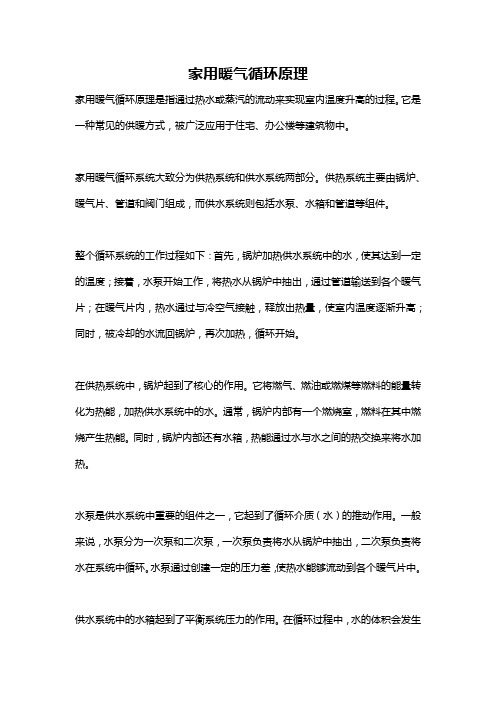 家用暖气循环原理

家用暖气循环原理是指通过热水或蒸汽的流动来实现室内温度升高的过程。它是一种常见的供暖方式，被广泛应用于住宅、办公楼等建筑物中。

家用暖气循环系统大致分为供热系统和供水系统两部分。供热系统主要由锅炉、暖气片、管道和阀门组成，而供水系统则包括水泵、水箱和管道等组件。

整个循环系统的工作过程如下：首先，锅炉加热供水系统中的水，使其达到一定的温度；接着，水泵开始工作，将热水从锅炉中抽出，通过管道输送到各个暖气片；在暖气片内，热水通过与冷空气接触，释放出热量，使室内温度逐渐升高；同时，被冷却的水流回锅炉，再次加热，循环开始。

在供热系统中，锅炉起到了核心的作用。它将燃气、燃油或燃煤等燃料的能量转化为热能，加热供水系统中的水。通常，锅炉内部有一个燃烧室，燃料在其中燃烧产生热能。同时，锅炉内部还有水箱，热能通过水与水之间的热交换来将水加热。

水泵是供水系统中重要的组件之一，它起到了循环介质（水）的推动作用。一般来说，水泵分为一次泵和二次泵，一次泵负责将水从锅炉中抽出，二次泵负责将水在系统中循环。水泵通过创建一定的压力差，使热水能够流动到各个暖气片中。

供水系统中的水箱起到了平衡系统压力的作用。在循环过程中，水的体积会发生